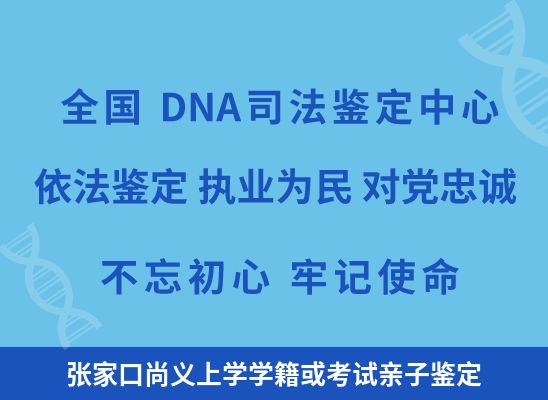 全国 DNA司法鉴定中心

依法鉴定 执业为民 对党忠诚

不忘初心 牢记使命

张家口尚义上学学籍或考试亲子鉴定